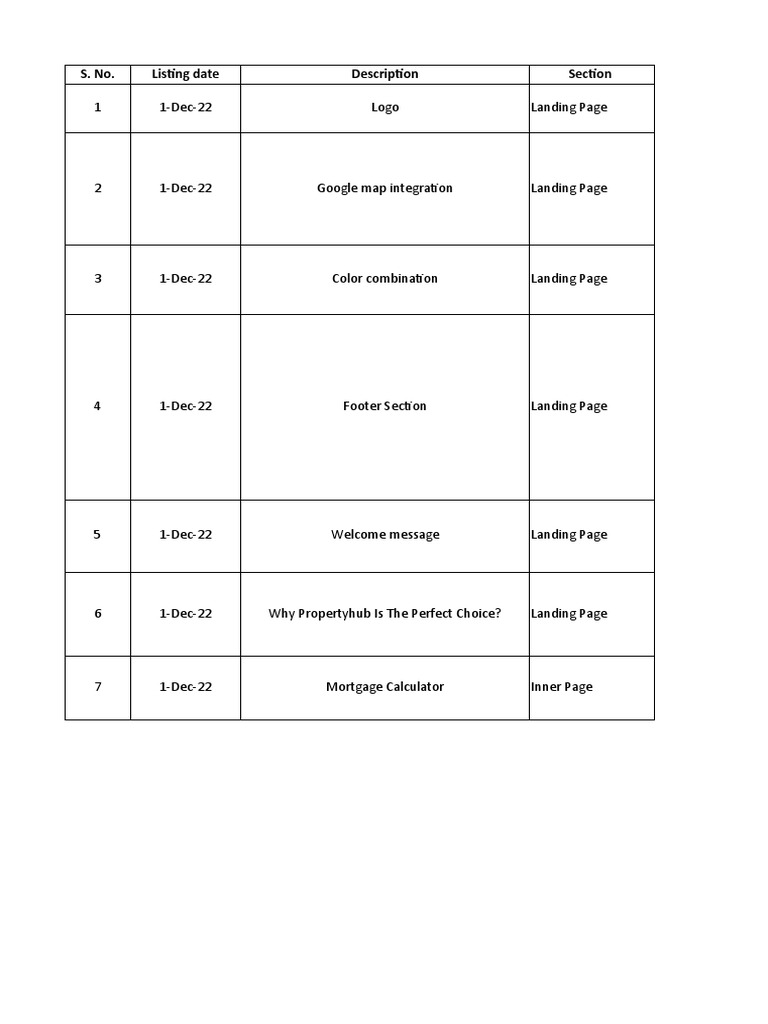 | S. No. | Listing date | Description | Section |
|---|---|---|---|
| 1 | 1-Dec-22 | Logo | Landing Page |
| 2 | 1-Dec-22 | Google map integration | Landing Page |
| 3 | 1-Dec-22 | Color combination | Landing Page |
| 4 | 1-Dec-22 | Footer Section | Landing Page |
| 5 | 1-Dec-22 | Welcome message | Landing Page |
| 6 | 1-Dec-22 | Why Propertyhub Is The Perfect Choice? | Landing Page |
| 7 | 1-Dec-22 | Mortgage Calculator | Inner Page |